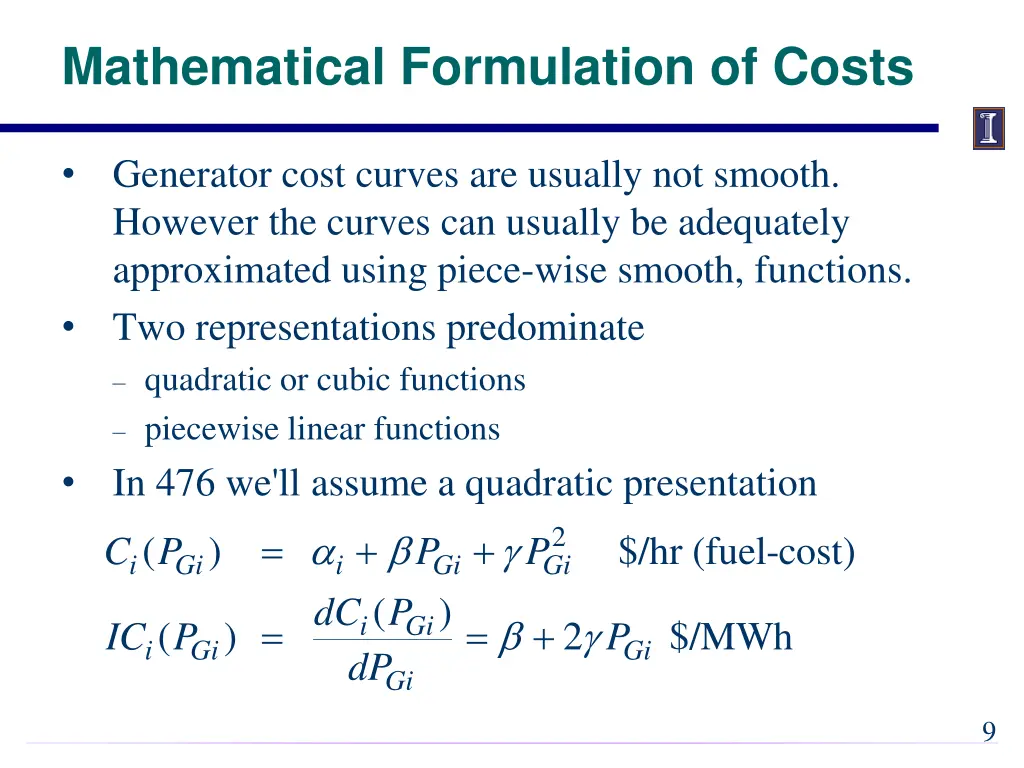 Mathematical Formulation of Costs

• Generator cost curves are usually not smooth. However the curves can usually be adequately approximated using piece-wise smooth, functions.
• Two representations predominate
– quadratic or cubic functions
– piecewise linear functions
• In 476 we'll assume a quadratic presentation

$C_i(P_{Gi}) = \alpha_i + \beta P_{Gi} + \gamma P_{Gi}^2$ \$/hr (fuel-cost)

$IC_i(P_{Gi}) = \frac{dC_i(P_{Gi})}{dP_{Gi}} = \beta + 2\gamma P_{Gi}$ \$/MWh

9